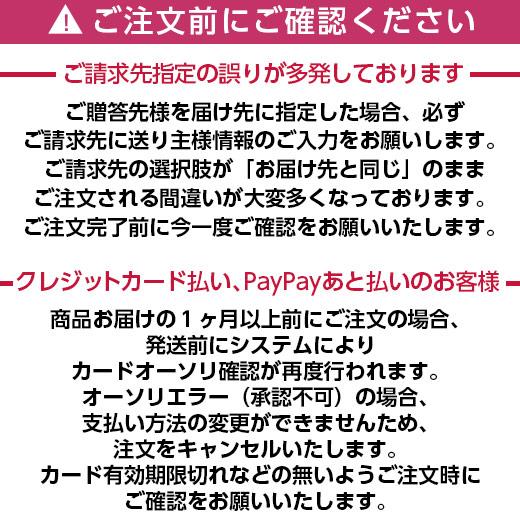 ご注文前にご確認ください

ご請求先指定の誤りが多発しております

ご贈答先様を届け先に指定した場合、必ず
ご請求先に送り主様情報のご入力をお願いします。
ご請求先の選択肢が「お届け先と同じ」のまま
ご注文される間違いが大変多くなっております。
ご注文完了前に今一度ご確認をお願いいたします。

クレジットカード払い、PayPayあと払いのお客様

商品お届けの１ヶ月以上前にご注文の場合、
発送前にシステムにより
カードオーソリ確認が再度行われます。
オーソリエラー（承認不可）の場合、
支払い方法の変更ができませんため、
注文をキャンセルいたします。
カード有効期限切れなどの無いようご注文時に
ご確認をお願いいたします。